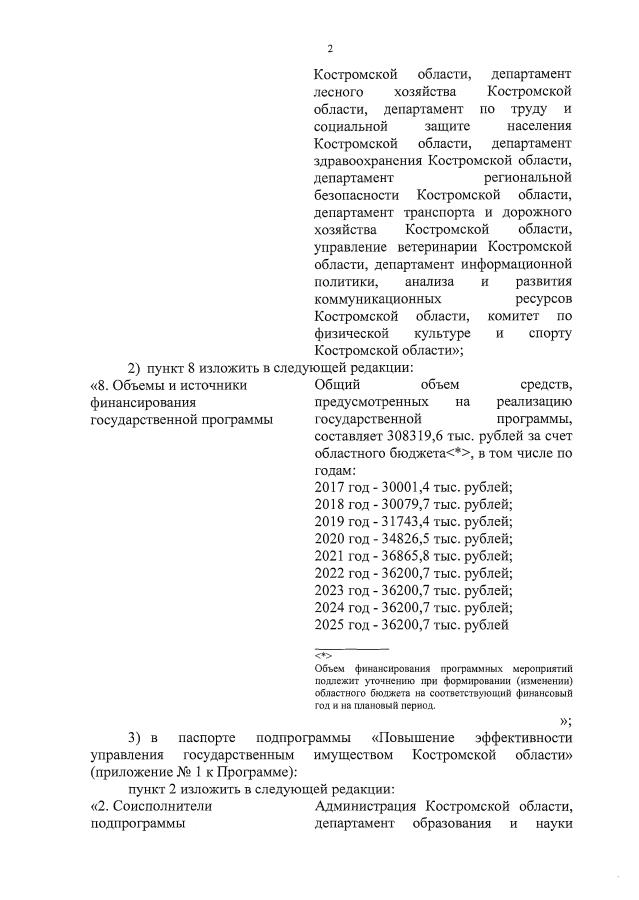 2

Костромской области, департамент лесного хозяйства Костромской области, департамент по труду и социальной защите населения Костромской области, департамент здравоохранения Костромской области, департамент региональной безопасности Костромской области, департамент транспорта и дорожного хозяйства Костромской области, управление ветеринарии Костромской области, департамент информационной политики, анализа и развития коммуникационных ресурсов Костромской области, комитет по физической культуре и спорту Костромской области»;

2) пункт 8 изложить в следующей редакции:

«8. Объемы и источники финансирования государственной программы

Общий объем средств, предусмотренных на реализацию государственной программы, составляет 308319,6 тыс. рублей за счет областного бюджета<*>, в том числе по годам:
2017 год - 30001,4 тыс. рублей;
2018 год - 30079,7 тыс. рублей;
2019 год - 31743,4 тыс. рублей;
2020 год - 34826,5 тыс. рублей;
2021 год - 36865,8 тыс. рублей;
2022 год - 36200,7 тыс. рублей;
2023 год - 36200,7 тыс. рублей;
2024 год - 36200,7 тыс. рублей;
2025 год - 36200,7 тыс. рублей

<*>
Объем финансирования программных мероприятий подлежит уточнению при формировании (изменении) областного бюджета на соответствующий финансовый год и на плановый период.

»;

3) в паспорте подпрограммы «Повышение эффективности управления государственным имуществом Костромской области» (приложение № 1 к Программе):

пункт 2 изложить в следующей редакции:

«2. Соисполнители подпрограммы

Администрация Костромской области, департамент образования и науки